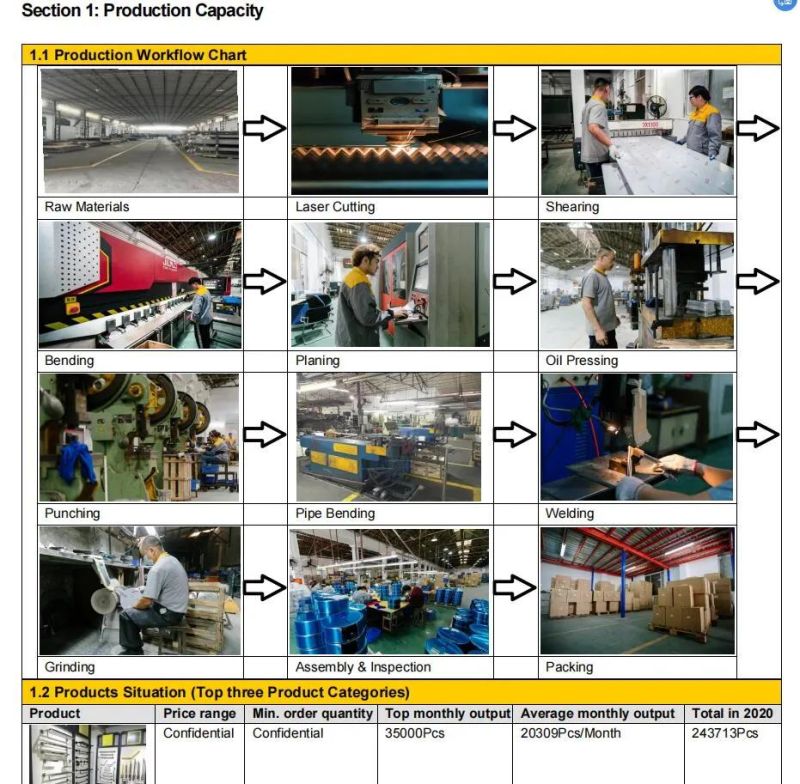 Section 1: Production Capacity

1.1 Production Workflow Chart

Raw Materials

Laser Cutting

Shearing

Bending

Planing

Oil Pressing

Punching

Pipe Bending

Welding

Grinding

Assembly & Inspection

Packing

1.2 Products Situation (Top three Product Categories)

| Product | Price range | Min. order quantity | Top monthly output | Average monthly output | Total in 2020 |
|---|---|---|---|---|---|
| | Confidential | Confidential | 35000Pcs | 20309Pcs/Month | 243713Pcs |